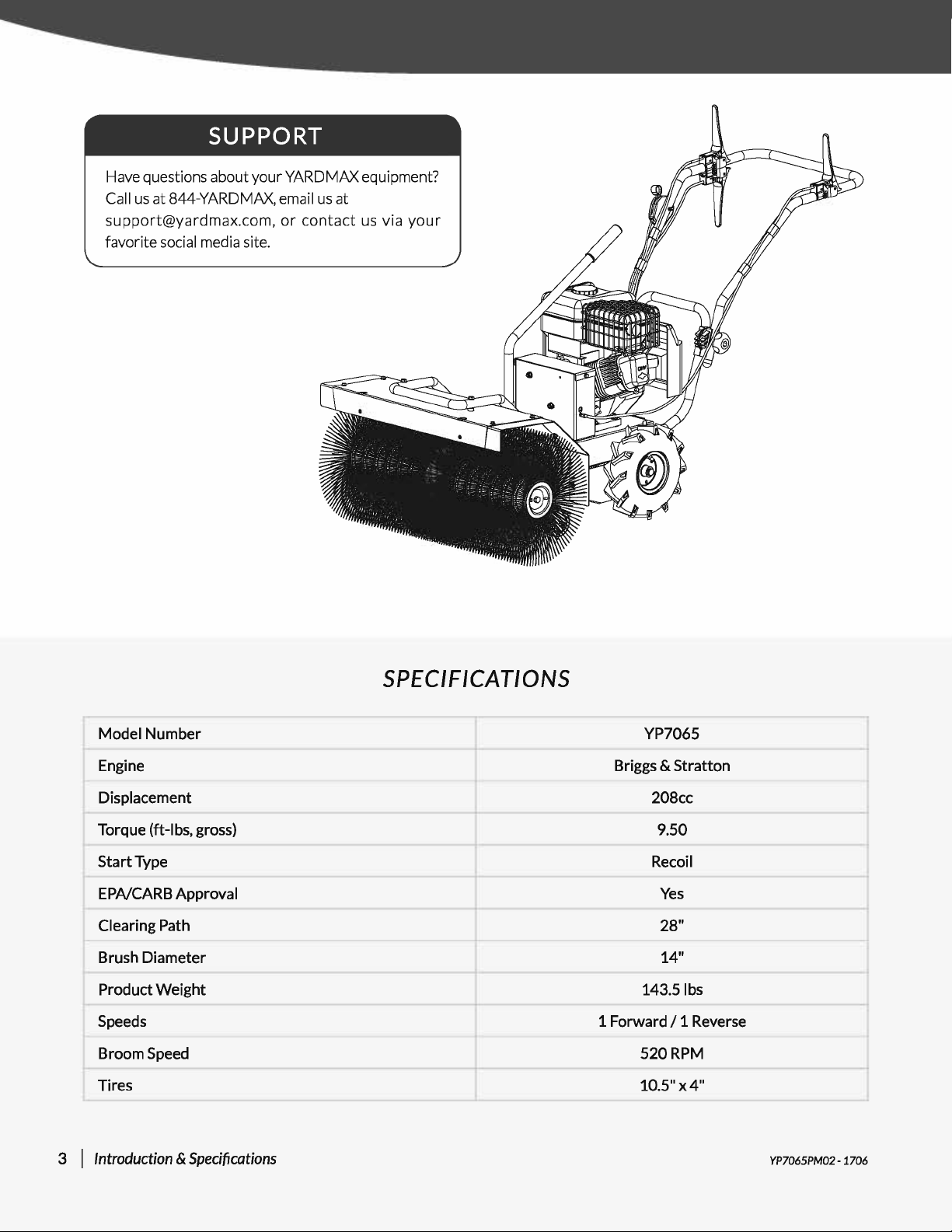 SUPPORT

Have questions about your YARDMAX equipment? Call us at 844-YARDMAX, email us at support@yardmax.com, or contact us via your favorite social media site.

SPECIFICATIONS

| Model Number | YP7065 |
|---|---|
| Engine | Briggs & Stratton |
| Displacement | 208cc |
| Torque (ft-lbs, gross) | 9.50 |
| Start Type | Recoil |
| EPA/CARB Approval | Yes |
| Clearing Path | 28" |
| Brush Diameter | 14" |
| Product Weight | 143.5 lbs |
| Speeds | 1 Forward / 1 Reverse |
| Broom Speed | 520 RPM |
| Tires | 10.5" x 4" |

3 | Introduction & Specifications

YP7065PM02 - 1706